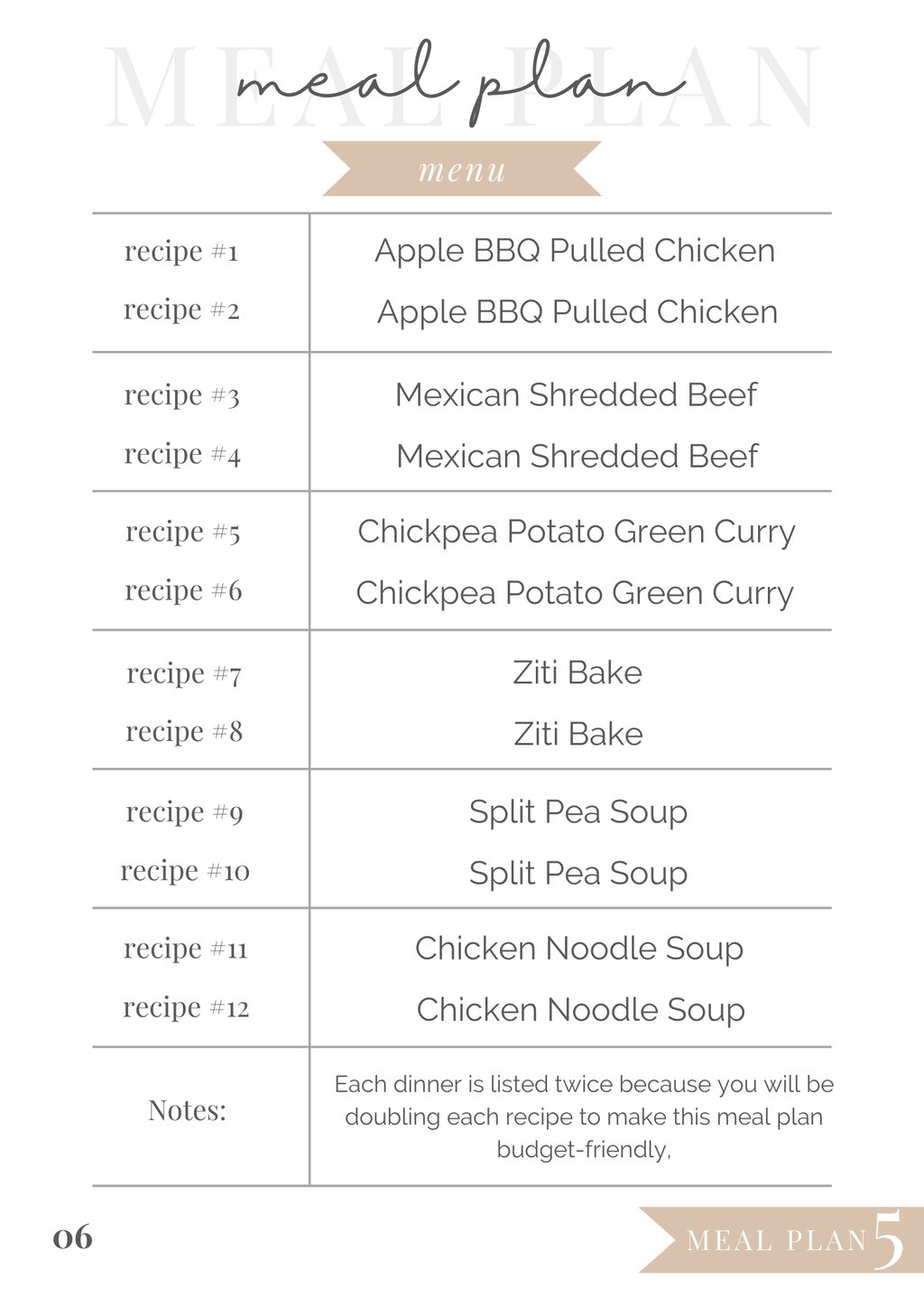 MEAL PLAN

meal plan

menu

| | |
|---|---|
| recipe #1 | Apple BBQ Pulled Chicken |
| recipe #2 | Apple BBQ Pulled Chicken |
| recipe #3 | Mexican Shredded Beef |
| recipe #4 | Mexican Shredded Beef |
| recipe #5 | Chickpea Potato Green Curry |
| recipe #6 | Chickpea Potato Green Curry |
| recipe #7 | Ziti Bake |
| recipe #8 | Ziti Bake |
| recipe #9 | Split Pea Soup |
| recipe #10 | Split Pea Soup |
| recipe #11 | Chicken Noodle Soup |
| recipe #12 | Chicken Noodle Soup |
| Notes: | Each dinner is listed twice because you will be doubling each recipe to make this meal plan budget-friendly, |

06

MEAL PLAN 5